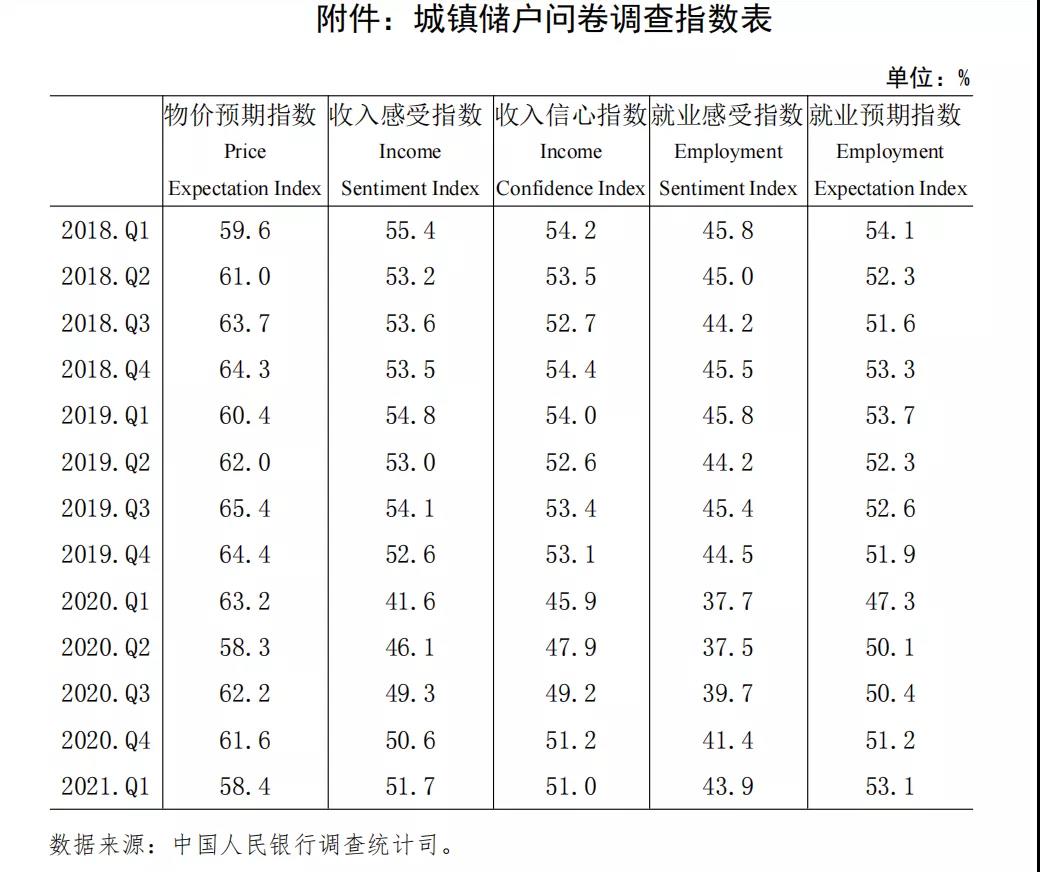 附件：城镇储户问卷调查指数表

单位：%

| | 物价预期指数 Price Expectation Index | 收入感受指数 Income Sentiment Index | 收入信心指数 Income Confidence Index | 就业感受指数 Employment Sentiment Index | 就业预期指数 Employment Expectation Index |
|---|---|---|---|---|---|
| 2018.Q1 | 59.6 | 55.4 | 54.2 | 45.8 | 54.1 |
| 2018.Q2 | 61.0 | 53.2 | 53.5 | 45.0 | 52.3 |
| 2018.Q3 | 63.7 | 53.6 | 52.7 | 44.2 | 51.6 |
| 2018.Q4 | 64.3 | 53.5 | 54.4 | 45.5 | 53.3 |
| 2019.Q1 | 60.4 | 54.8 | 54.0 | 45.8 | 53.7 |
| 2019.Q2 | 62.0 | 53.0 | 52.6 | 44.2 | 52.3 |
| 2019.Q3 | 65.4 | 54.1 | 53.4 | 45.4 | 52.6 |
| 2019.Q4 | 64.4 | 52.6 | 53.1 | 44.5 | 51.9 |
| 2020.Q1 | 63.2 | 41.6 | 45.9 | 37.7 | 47.3 |
| 2020.Q2 | 58.3 | 46.1 | 47.9 | 37.5 | 50.1 |
| 2020.Q3 | 62.2 | 49.3 | 49.2 | 39.7 | 50.4 |
| 2020.Q4 | 61.6 | 50.6 | 51.2 | 41.4 | 51.2 |
| 2021.Q1 | 58.4 | 51.7 | 51.0 | 43.9 | 53.1 |

数据来源：中国人民银行调查统计司。